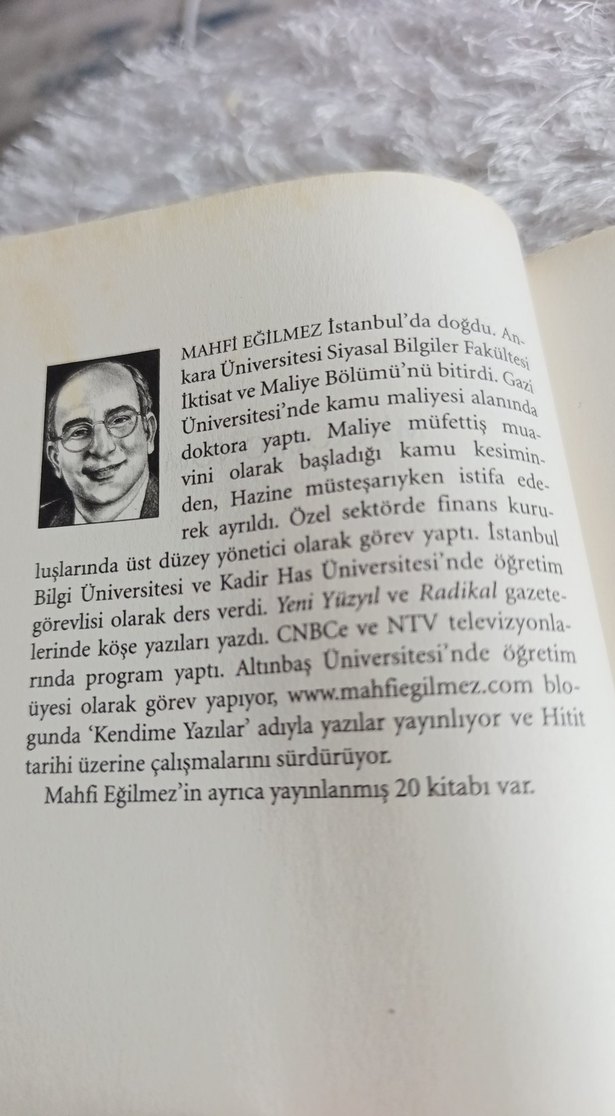 MAHFİ EĞİLMEZ İstanbul'da doğdu. Ankara Üniversitesi Siyasal Bilgiler Fakültesi İktisat ve Maliye Bölümü'nü bitirdi. Gazi Üniversitesi'nde kamu maliyesi alanında doktora yaptı. Maliye müfettiş muavini olarak başladığı kamu kesiminden, Hazine müsteşarıyken istifa ederek ayrıldı. Özel sektörde finans kuruluşlarında üst düzey yönetici olarak görev yaptı. İstanbul Bilgi Üniversitesi ve Kadir Has Üniversitesi'nde öğretim görevlisi olarak ders verdi. Yeni Yüzyıl ve Radikal gazetelerinde köşe yazıları yazdı. CNBCe ve NTV televizyonlarında program yaptı. Altınbaş Üniversitesi'nde öğretim üyesi olarak görev yapıyor, www.mahfiegilmez.com blogunda 'Kendime Yazılar' adıyla yazılar yayınlıyor ve Hitit tarihi üzerine çalışmalarını sürdürüyor.

Mahfi Eğilmez'in ayrıca yayınlanmış 20 kitabı var.